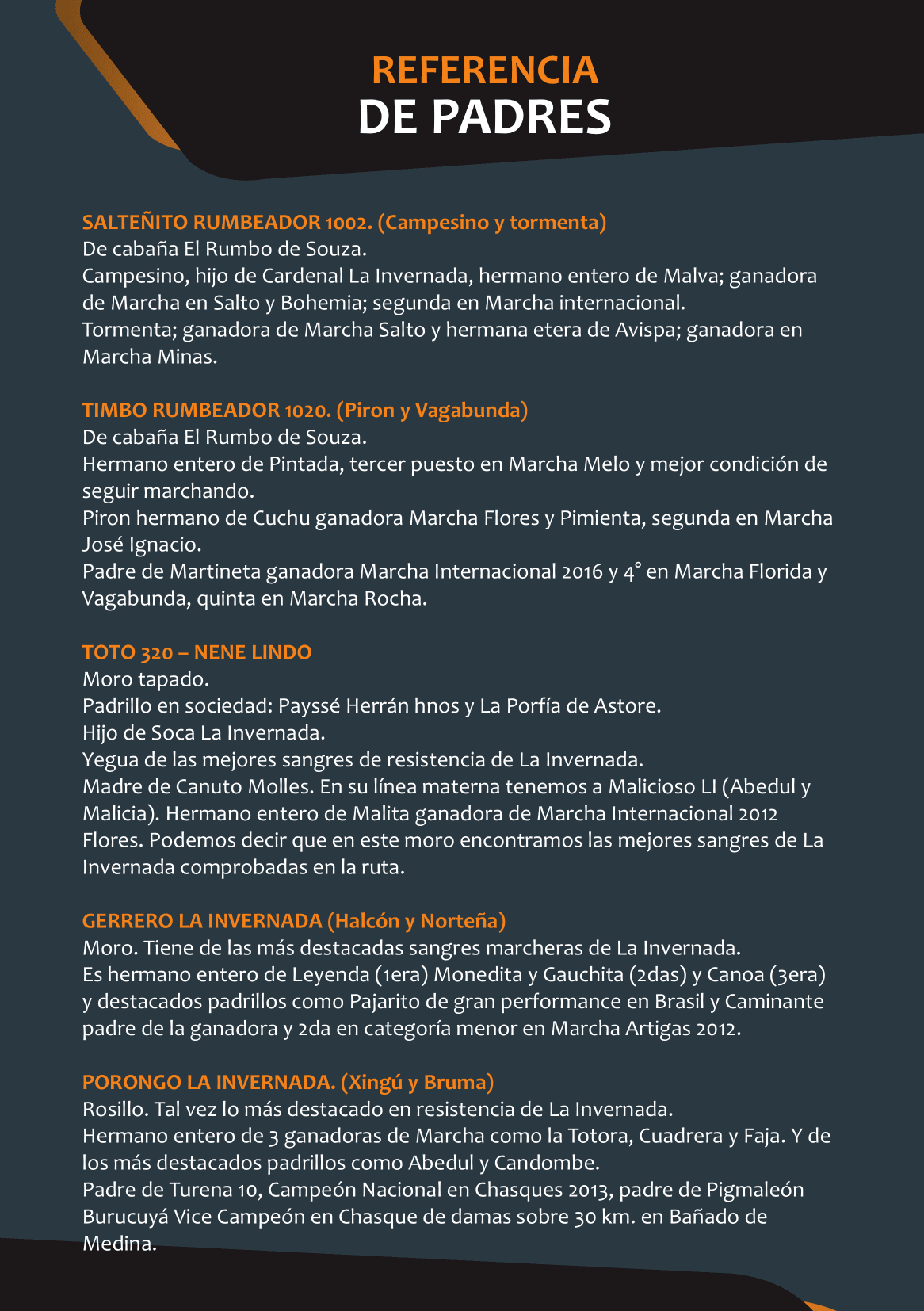 REFERENCIA
DE PADRES

SALTEÑITO RUMBEADOR 1002. (Campesino y tormenta)
De cabaña El Rumbo de Souza.
Campesino, hijo de Cardenal La Invernada, hermano entero de Malva; ganadora de Marcha en Salto y Bohemia; segunda en Marcha internacional.
Tormenta; ganadora de Marcha Salto y hermana etera de Avispa; ganadora en Marcha Minas.

TIMBO RUMBEADOR 1020. (Piron y Vagabunda)
De cabaña El Rumbo de Souza.
Hermano entero de Pintada, tercer puesto en Marcha Melo y mejor condición de seguir marchando.
Piron hermano de Cuchu ganadora Marcha Flores y Pimienta, segunda en Marcha José Ignacio.
Padre de Martineta ganadora Marcha Internacional 2016 y 4° en Marcha Florida y Vagabunda, quinta en Marcha Rocha.

TOTO 320 – NENE LINDO
Moro tapado.
Padrillo en sociedad: Payssé Herrán hnos y La Porfía de Astore.
Hijo de Soca La Invernada.
Yegua de las mejores sangres de resistencia de La Invernada.
Madre de Canuto Molles. En su línea materna tenemos a Malicioso LI (Abedul y Malicia). Hermano entero de Malita ganadora de Marcha Internacional 2012 Flores. Podemos decir que en este moro encontramos las mejores sangres de La Invernada comprobadas en la ruta.

GERRERO LA INVERNADA (Halcón y Norteña)
Moro. Tiene de las más destacadas sangres marcheras de La Invernada.
Es hermano entero de Leyenda (1era) Monedita y Gauchita (2das) y Canoa (3era) y destacados padrillos como Pajarito de gran performance en Brasil y Caminante padre de la ganadora y 2da en categoría menor en Marcha Artigas 2012.

PORONGO LA INVERNADA. (Xingú y Bruma)
Rosillo. Tal vez lo más destacado en resistencia de La Invernada.
Hermano entero de 3 ganadoras de Marcha como la Totora, Cuadrera y Faja. Y de los más destacados padrillos como Abedul y Candombe.
Padre de Turena 10, Campeón Nacional en Chasques 2013, padre de Pigmaleón Burucuyá Vice Campeón en Chasque de damas sobre 30 km. en Bañado de Medina.